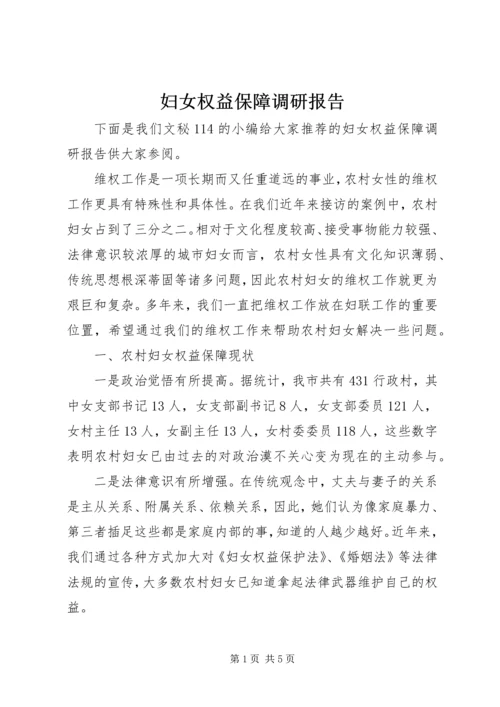 妇女权益保障调研报告

下面是我们文秘114的小编给大家推荐的妇女权益保障调研报告供大家参阅。

维权工作是一项长期而又任重道远的事业，农村女性的维权工作更具有特殊性和具体性。在我们近年来接访的案例中，农村妇女占到了三分之二。相对于文化程度较高、接受事物能力较强、法律意识较浓厚的城市妇女而言，农村女性具有文化知识薄弱、传统思想根深蒂固等诸多问题，因此农村妇女的维权工作就更为艰巨和复杂。多年来，我们一直把维权工作放在妇联工作的重要位置，希望通过我们的维权工作来帮助农村妇女解决一些问题。

一、农村妇女权益保障现状

一是政治觉悟有所提高。据统计，我市共有431行政村，其中女支部书记13人，女支部副书记8人，女支部委员121人，女村主任13人，女副主任13人，女村委委员118人，这些数字表明农村妇女已由过去的对政治漠不关心变为现在的主动参与。

二是法律意识有所增强。在传统观念中，丈夫与妻子的关系是主从关系、附属关系、依赖关系，因此，她们认为像家庭暴力、第三者插足这些都是家庭内部的事，知道的人越少越好。近年来，我们通过各种方式加大对《妇女权益保护法》、《婚姻法》等法律法规的宣传，大多数农村妇女已知道拿起法律武器维护自己的权益。

第1页 共5页